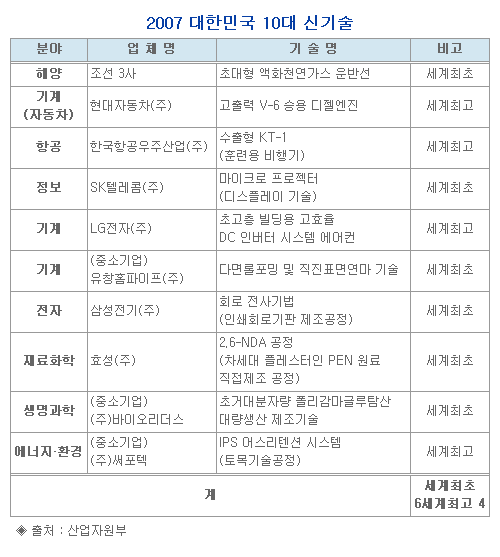 2007 대한민국 10대 신기술

| 분야 | 업 체 명 | 기 술 명 | 비고 |
|---|---|---|---|
| 해양 | 조선 3사 | 초대형 액화천연가스 운반선 | 세계최초 |
| 기계 (자동차) | 현대자동차(주) | 고출력 V-6 승용 디젤엔진 | 세계최고 |
| 항공 | 한국항공우주산업(주) | 수출형 KT-1 (훈련용 비행기) | 세계최고 |
| 정보 | SK텔레콤(주) | 마이크로 프로젝터 (디스플레이 기술) | 세계최초 |
| 기계 | LG전자(주) | 초고층 빌딩용 고효율 DC 인버터 시스템 에어컨 | 세계최고 |
| 기계 | (중소기업) 유창홈파이프(주) | 다면롤포밍 및 직진표면연마 기술 | 세계최초 |
| 전자 | 삼성전기(주) | 회로 전사기법 (인쇄회로기판 제조공정) | 세계최초 |
| 재료화학 | 효성(주) | 2,6-NDA 공정 (차세대 플레스터인 PEN 원료 직접제조 공정) | 세계최초 |
| 생명과학 | (중소기업) (주)바이오리더스 | 초거대분자량 폴리감마글루탐산 대량생산 제조기술 | 세계최초 |
| 에너지·환경 | (중소기업) (주)써포텍 | IPS 어스리텐션 시스템 (토목기술공정) | 세계최고 |
| 계 | | | 세계최초 6세계최고 4 |

◈ 출처 : 산업자원부